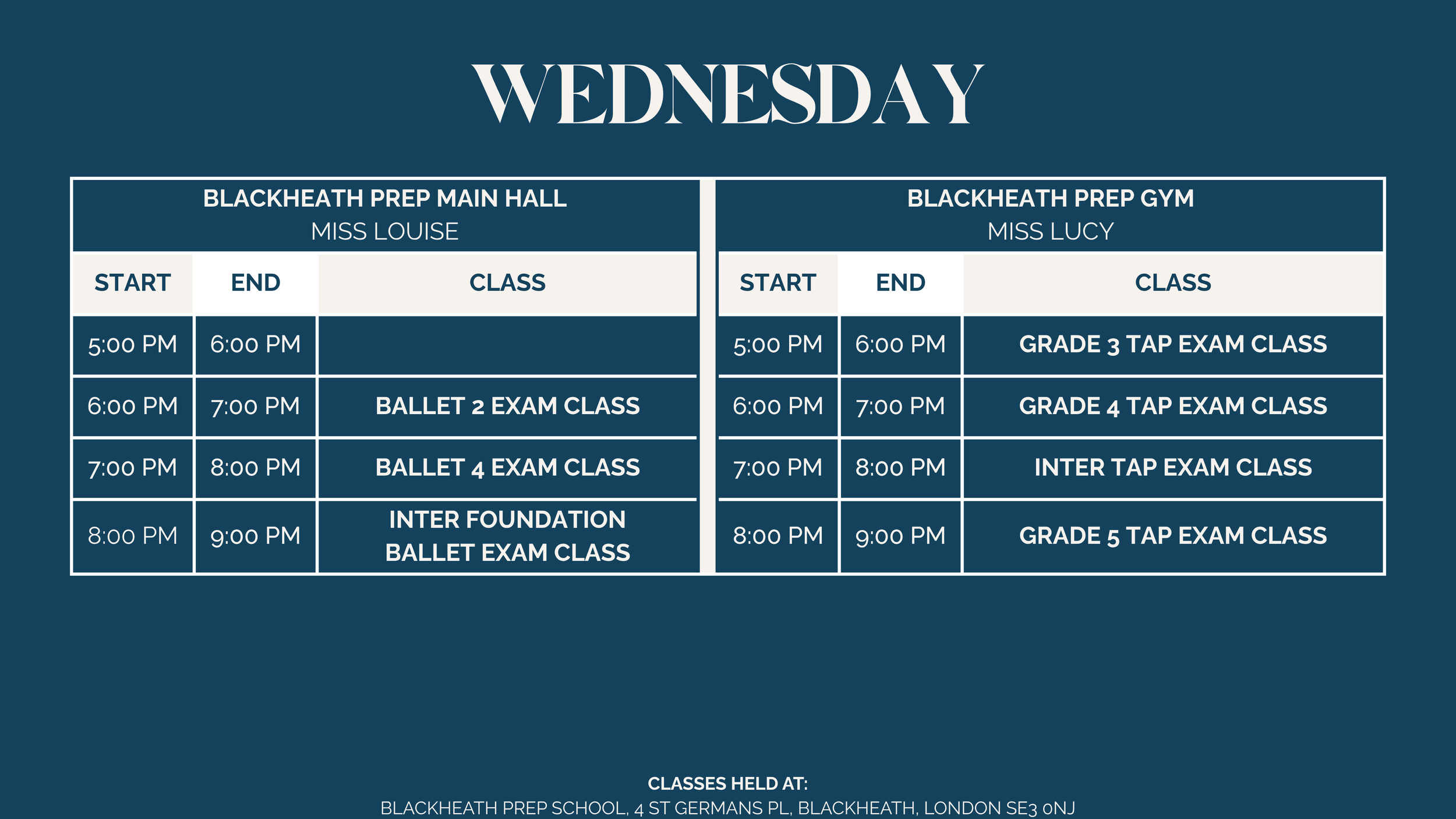 WEDNESDAY

BLACKHEATH PREP MAIN HALL
MISS LOUISE

| START | END | CLASS |
|---|---|---|
| 5:00 PM | 6:00 PM | |
| 6:00 PM | 7:00 PM | BALLET 2 EXAM CLASS |
| 7:00 PM | 8:00 PM | BALLET 4 EXAM CLASS |
| 8:00 PM | 9:00 PM | INTER FOUNDATION BALLET EXAM CLASS |

BLACKHEATH PREP GYM
MISS LUCY

| START | END | CLASS |
|---|---|---|
| 5:00 PM | 6:00 PM | GRADE 3 TAP EXAM CLASS |
| 6:00 PM | 7:00 PM | GRADE 4 TAP EXAM CLASS |
| 7:00 PM | 8:00 PM | INTER TAP EXAM CLASS |
| 8:00 PM | 9:00 PM | GRADE 5 TAP EXAM CLASS |

CLASSES HELD AT:
BLACKHEATH PREP SCHOOL, 4 ST GERMANS PL, BLACKHEATH, LONDON SE3 0NJ